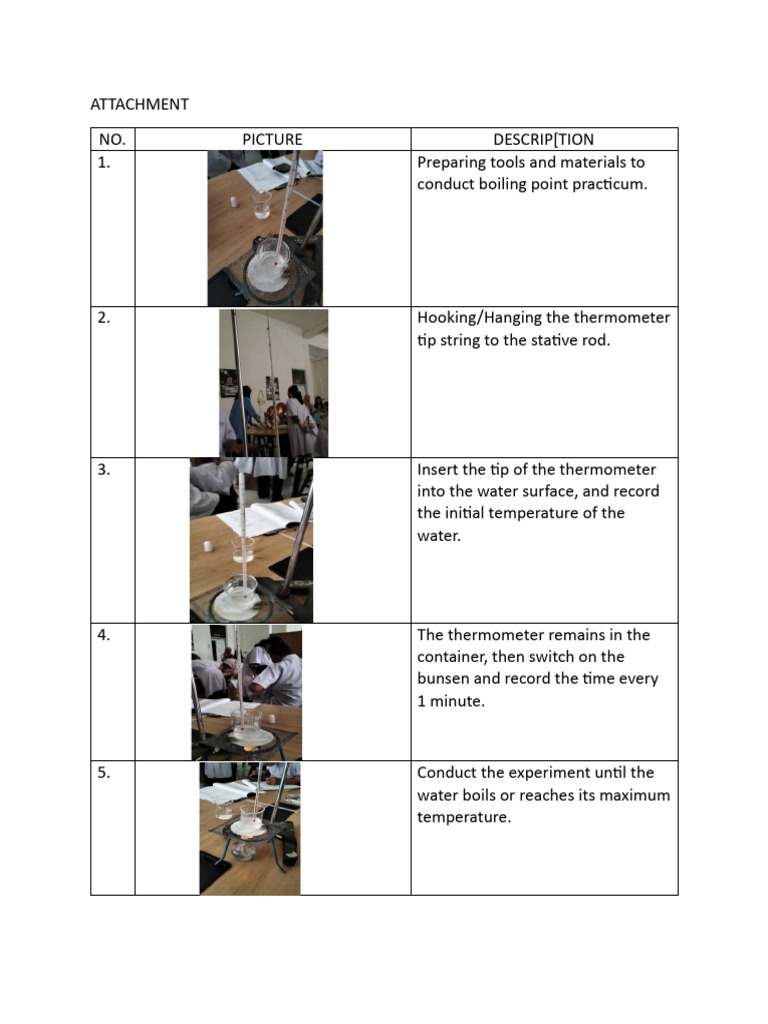 ATTACHMENT

| NO. | PICTURE | DESCRIP[TION |
|---|---|---|
| 1. | | Preparing tools and materials to conduct boiling point practicum. |
| 2. | | Hooking/Hanging the thermometer tip string to the stative rod. |
| 3. | | Insert the tip of the thermometer into the water surface, and record the initial temperature of the water. |
| 4. | | The thermometer remains in the container, then switch on the bunsen and record the time every 1 minute. |
| 5. | | Conduct the experiment until the water boils or reaches its maximum temperature. |